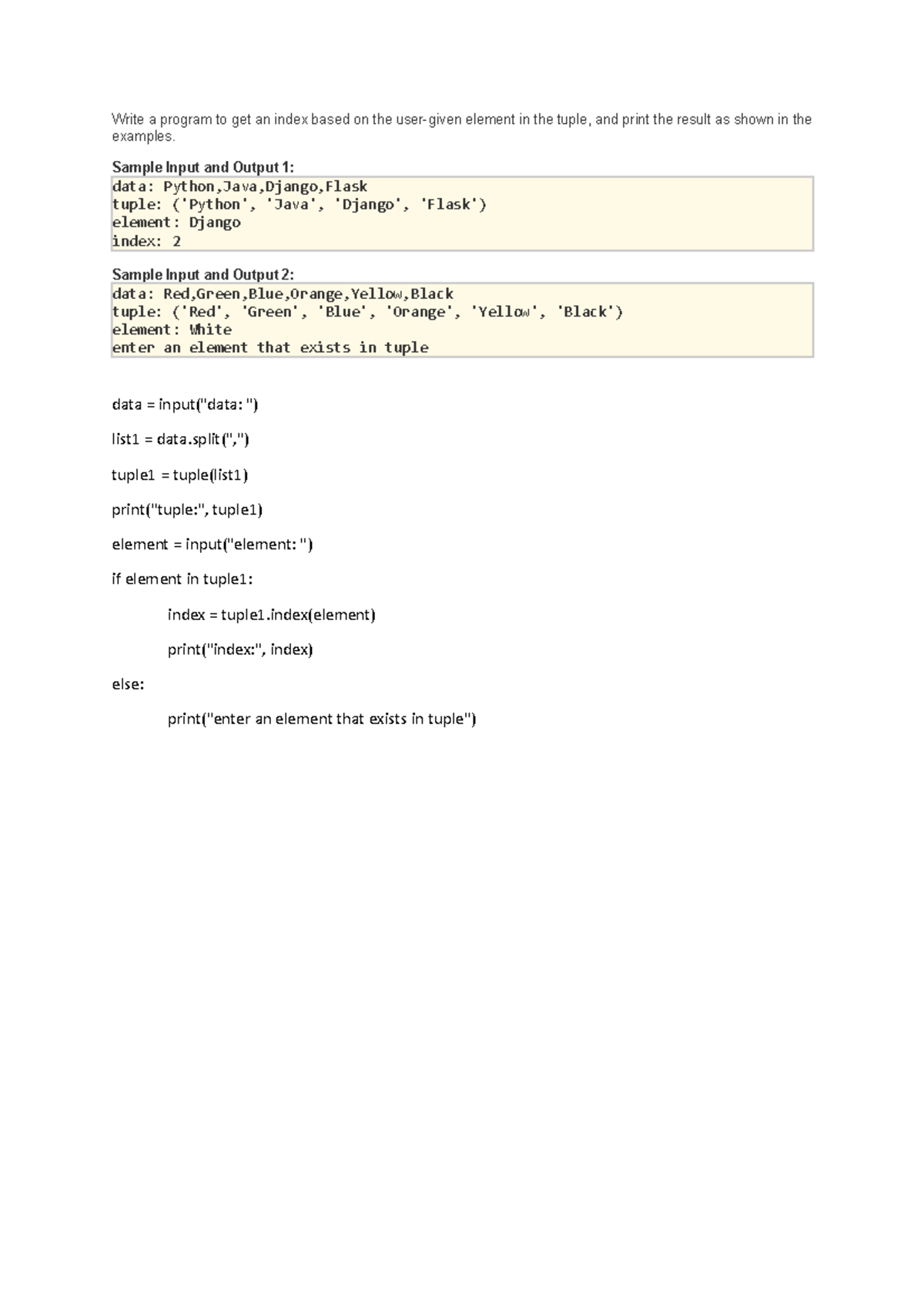 Write a program to get an index based on the user-given element in the tuple, and print the result as shown in the examples.

Sample Input and Output 1:
data: Python,Java,Django,Flask
tuple: ('Python', 'Java', 'Django', 'Flask')
element: Django
index: 2

Sample Input and Output 2:
data: Red,Green,Blue,Orange,Yellow,Black
tuple: ('Red', 'Green', 'Blue', 'Orange', 'Yellow', 'Black')
element: White
enter an element that exists in tuple

data = input("data: ")

list1 = data.split(",")

tuple1 = tuple(list1)

print("tuple:", tuple1)

element = input("element: ")

if element in tuple1:

index = tuple1.index(element)

print("index:", index)

else:

print("enter an element that exists in tuple")